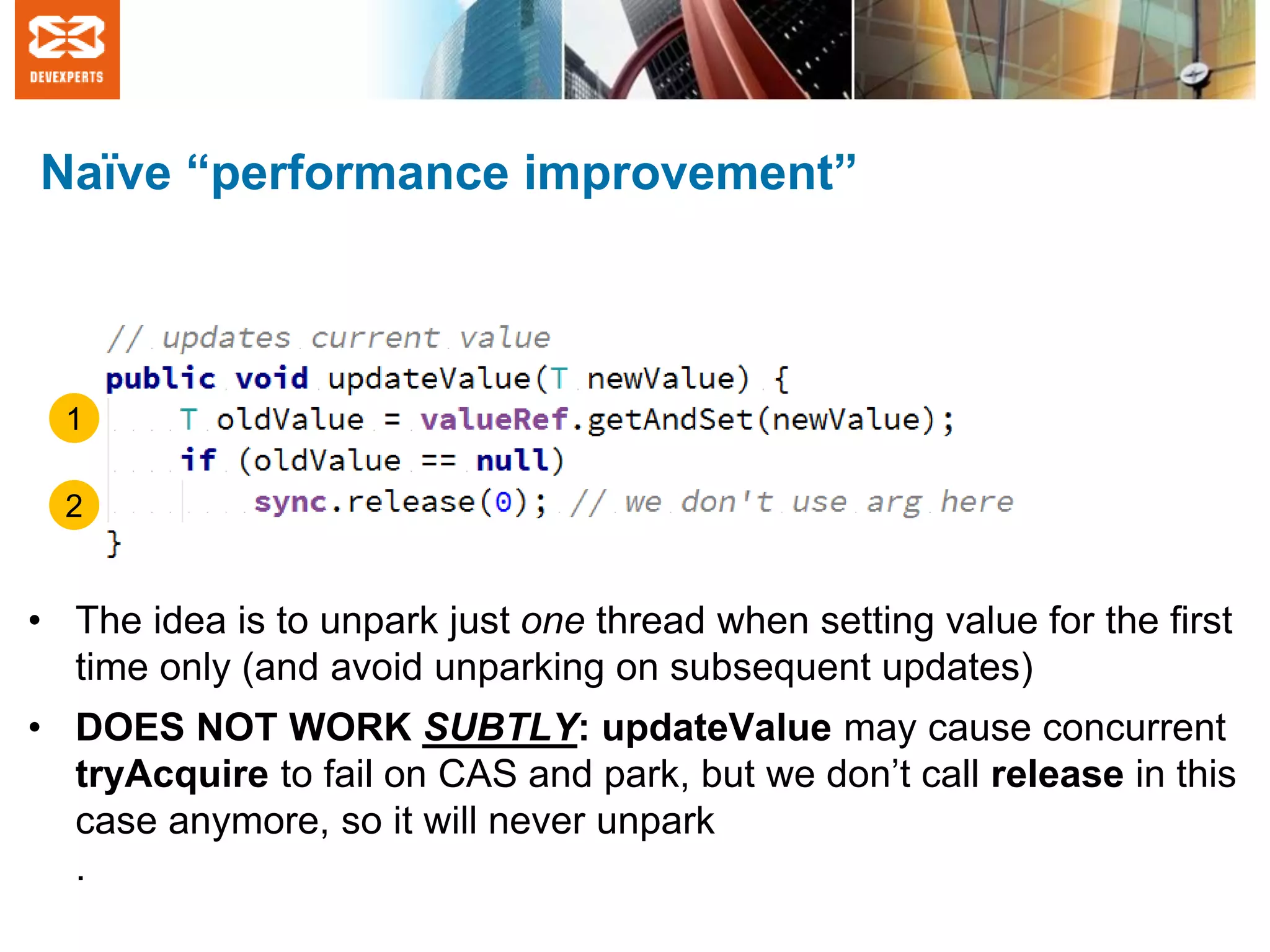 DEVEXPERTS

Naïve “performance improvement”

// updates current value
public void updateValue(T newValue) {
1 T oldValue = valueRef.getAndSet(newValue);
if (oldValue == null)
2 sync.release(0); // we don't use arg here
}

• The idea is to unpark just one thread when setting value for the first time only (and avoid unparking on subsequent updates)

• DOES NOT WORK SUBTLY: updateValue may cause concurrent tryAcquire to fail on CAS and park, but we don’t call release in this case anymore, so it will never unpark

.